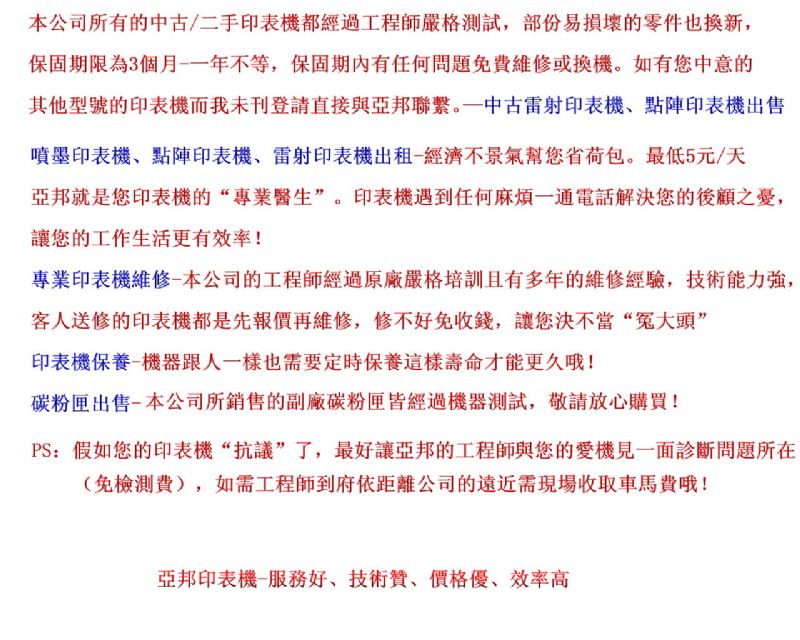 本公司所有的中古/二手印表機都經過工程師嚴格測試，部份易損壞的零件也換新，保固期限為3個月-一年不等，保固期內有任何問題免費維修或換機。如有您中意的其他型號的印表機而我未刊登請直接與亞邦聯繫。—中古雷射印表機、點陣印表機出售

噴墨印表機、點陣印表機、雷射印表機出租-經濟不景氣幫您省荷包。最低5元/天

亞邦就是您印表機的“專業醫生”。印表機遇到任何麻煩一通電話解決您的後顧之憂，讓您的工作生活更有效率！

專業印表機維修-本公司的工程師經過原廠嚴格培訓且有多年的維修經驗，技術能力強，客人送修的印表機都是先報價再維修，修不好免收錢，讓您決不當“冤大頭”

印表機保養-機器跟人一樣也需要定時保養這樣壽命才能更久哦！

碳粉匣出售-本公司所銷售的副廠碳粉匣皆經過機器測試，敬請放心購買！

PS：假如您的印表機“抗議”了，最好讓亞邦的工程師與您的愛機見一面診斷問題所在（免檢測費），如需工程師到府依距離公司的遠近需現場收取車馬費哦！

亞邦印表機-服務好、技術贊、價格優、效率高